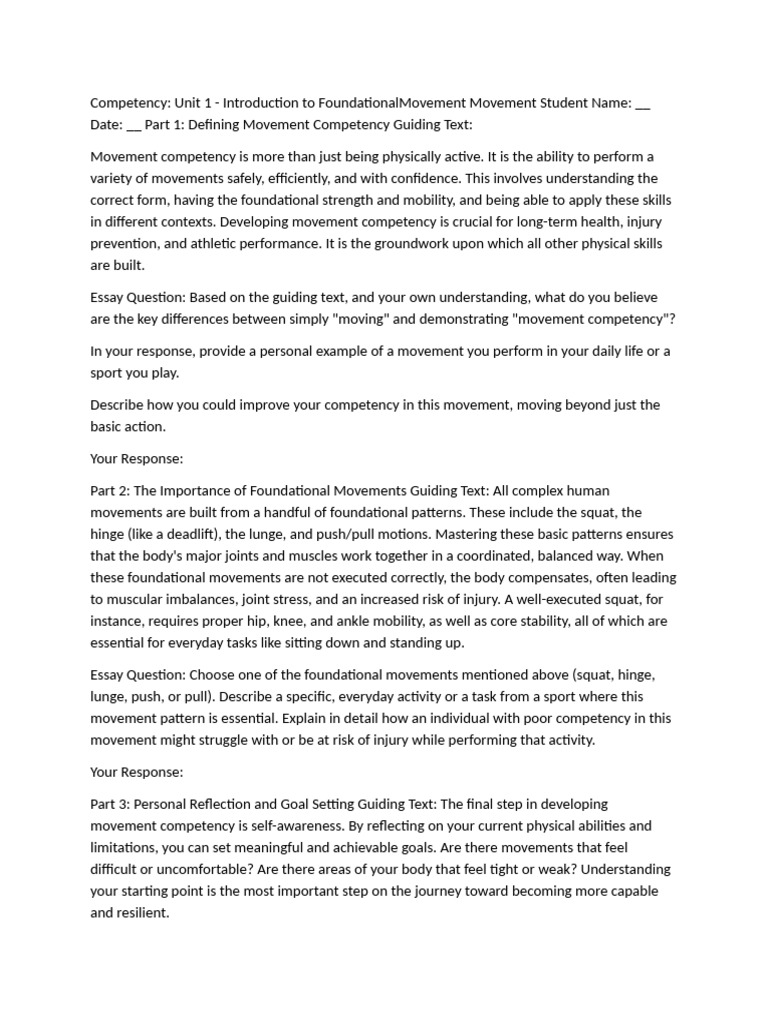 Competency: Unit 1 - Introduction to FoundationalMovement Movement Student Name: __ Date: __ Part 1: Defining Movement Competency Guiding Text:

Movement competency is more than just being physically active. It is the ability to perform a variety of movements safely, efficiently, and with confidence. This involves understanding the correct form, having the foundational strength and mobility, and being able to apply these skills in different contexts. Developing movement competency is crucial for long-term health, injury prevention, and athletic performance. It is the groundwork upon which all other physical skills are built.

Essay Question: Based on the guiding text, and your own understanding, what do you believe are the key differences between simply "moving" and demonstrating "movement competency"?

In your response, provide a personal example of a movement you perform in your daily life or a sport you play.

Describe how you could improve your competency in this movement, moving beyond just the basic action.

Your Response:

Part 2: The Importance of Foundational Movements Guiding Text: All complex human movements are built from a handful of foundational patterns. These include the squat, the hinge (like a deadlift), the lunge, and push/pull motions. Mastering these basic patterns ensures that the body's major joints and muscles work together in a coordinated, balanced way. When these foundational movements are not executed correctly, the body compensates, often leading to muscular imbalances, joint stress, and an increased risk of injury. A well-executed squat, for instance, requires proper hip, knee, and ankle mobility, as well as core stability, all of which are essential for everyday tasks like sitting down and standing up.

Essay Question: Choose one of the foundational movements mentioned above (squat, hinge, lunge, push, or pull). Describe a specific, everyday activity or a task from a sport where this movement pattern is essential. Explain in detail how an individual with poor competency in this movement might struggle with or be at risk of injury while performing that activity.

Your Response:

Part 3: Personal Reflection and Goal Setting Guiding Text: The final step in developing movement competency is self-awareness. By reflecting on your current physical abilities and limitations, you can set meaningful and achievable goals. Are there movements that feel difficult or uncomfortable? Are there areas of your body that feel tight or weak? Understanding your starting point is the most important step on the journey toward becoming more capable and resilient.